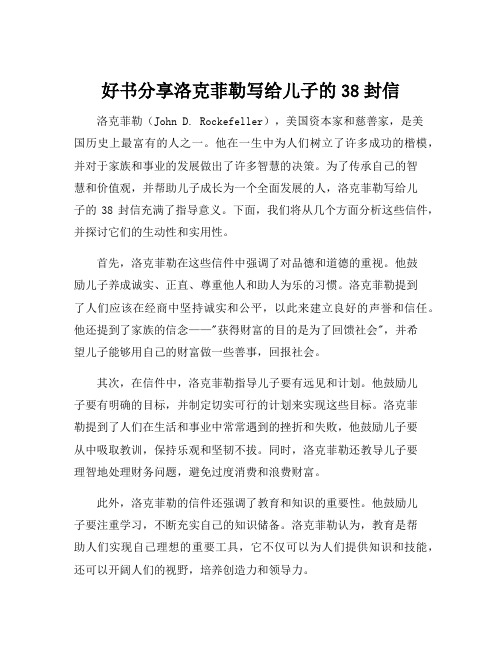 好书分享洛克菲勒写给儿子的 38 封信

洛克菲勒（John D. Rockefeller），美国资本家和慈善家，是美国历史上最富有的人之一。他在一生中为人们树立了许多成功的楷模，并对于家族和事业的发展做出了许多智慧的决策。为了传承自己的智慧和价值观，并帮助儿子成长为一个全面发展的人，洛克菲勒写给儿子的 38 封信充满了指导意义。下面，我们将从几个方面分析这些信件，并探讨它们的生动性和实用性。

首先，洛克菲勒在这些信件中强调了对品德和道德的重视。他鼓励儿子养成诚实、正直、尊重他人和助人为乐的习惯。洛克菲勒提到了人们应该在经商中坚持诚实和公平，以此来建立良好的声誉和信任。他还提到了家族的信念——"获得财富的目的是为了回馈社会"，并希望儿子能够用自己的财富做一些善事，回报社会。

其次，在信件中，洛克菲勒指导儿子要有远见和计划。他鼓励儿子要有明确的目标，并制定切实可行的计划来实现这些目标。洛克菲勒提到了人们在生活和事业中常常遇到的挫折和失败，他鼓励儿子要从中吸取教训，保持乐观和坚韧不拔。同时，洛克菲勒还教导儿子要理智地处理财务问题，避免过度消费和浪费财富。

此外，洛克菲勒的信件还强调了教育和知识的重要性。他鼓励儿子要注重学习，不断充实自己的知识储备。洛克菲勒认为，教育是帮助人们实现自己理想的重要工具，它不仅可以为人们提供知识和技能，还可以开阔人们的视野，培养创造力和领导力。